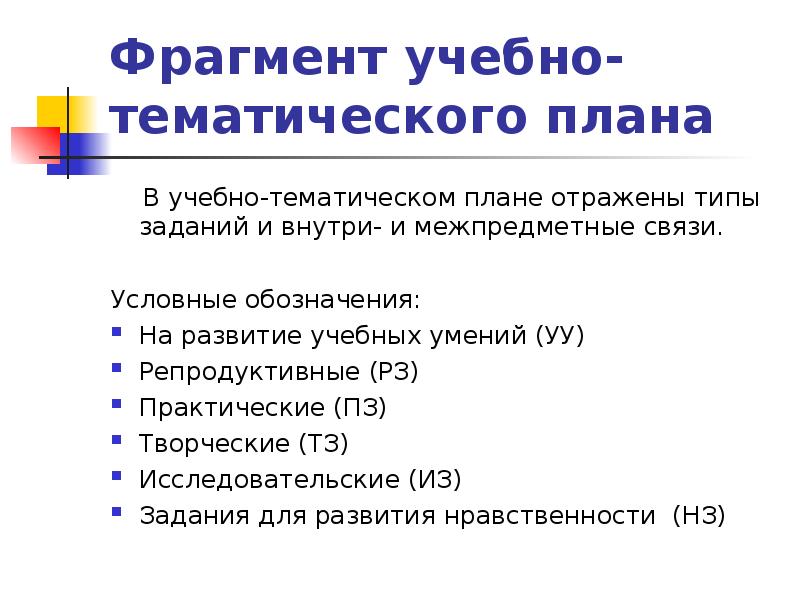 Фрагмент учебно-тематического плана

В учебно-тематическом плане отражены типы заданий и внутри- и межпредметные связи.

Условные обозначения:
- На развитие учебных умений (УУ)
- Репродуктивные (РЗ)
- Практические (ПЗ)
- Творческие (ТЗ)
- Исследовательские (ИЗ)
- Задания для развития нравственности (НЗ)